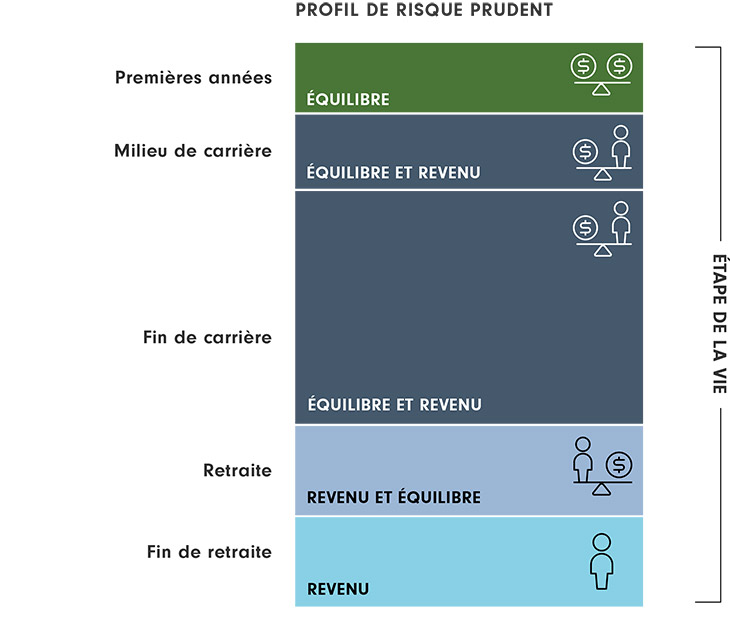 PROFIL DE RISQUE PRUDENT

Premières années

ÉQUILIBRE

Milieu de carrière

ÉQUILIBRE ET REVENU

Fin de carrière

ÉQUILIBRE ET REVENU

Retraite

REVENU ET ÉQUILIBRE

Fin de retraite

REVENU

ÉTAPE DE LA VIE